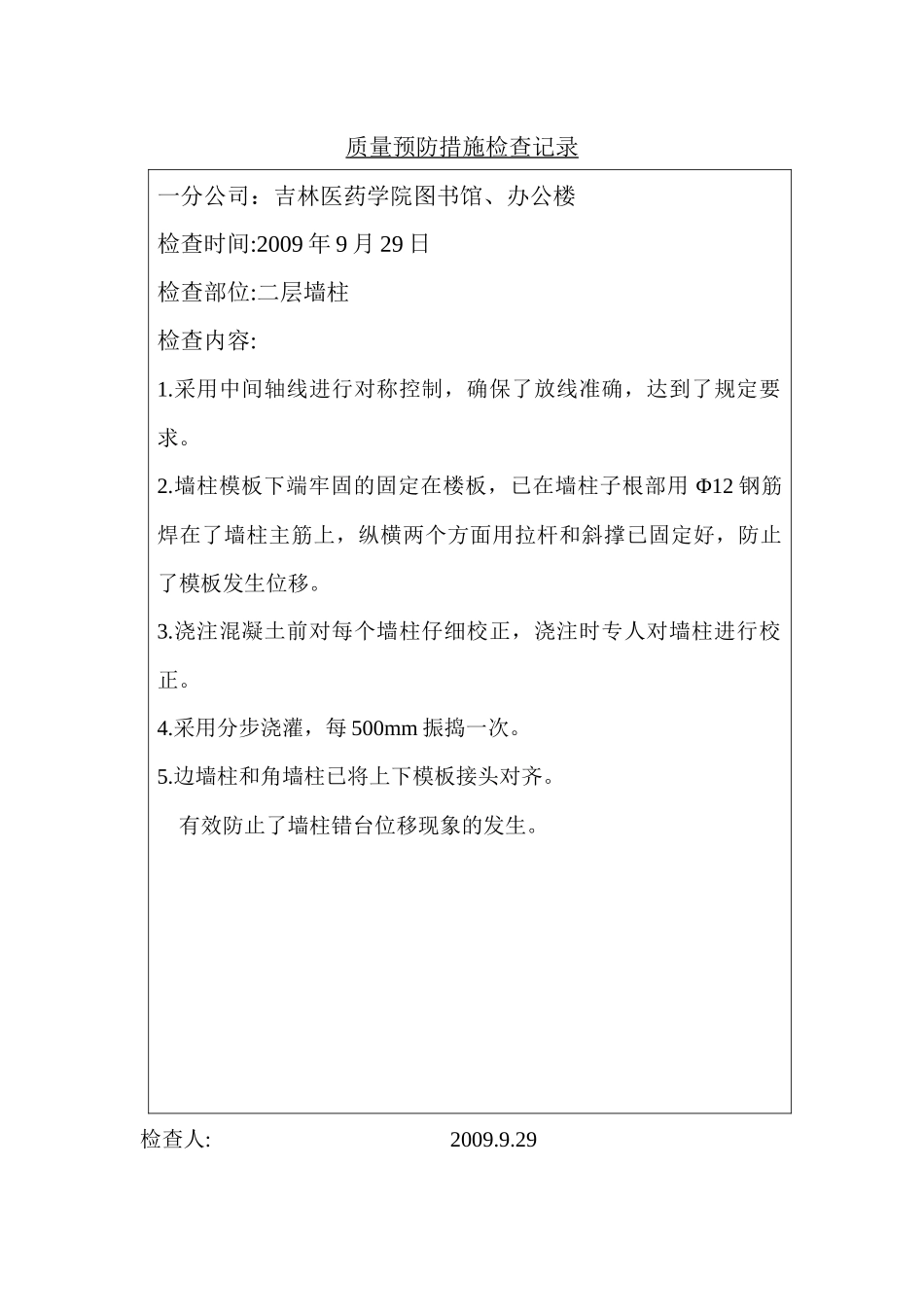 质量预防措施检查记录

一分公司：吉林医药学院图书馆、办公楼

检查时间:2009 年 9 月 29 日

检查部位:二层墙柱

检查内容:

1.采用中间轴线进行对称控制，确保了放线准确，达到了规定要求。

2.墙柱模板下端牢固的固定在楼板，已在墙柱子根部用 Φ12 钢筋焊在了墙柱主筋上，纵横两个方面用拉杆和斜撑已固定好，防止了模板发生位移。

3.浇注混凝土前对每个墙柱仔细校正，浇注时专人对墙柱进行校正。

4.采用分步浇灌，每 500mm 振捣一次。

5.边墙柱和角墙柱已将上下模板接头对齐。

有效防止了墙柱错台位移现象的发生。

检查人: 2009.9.29